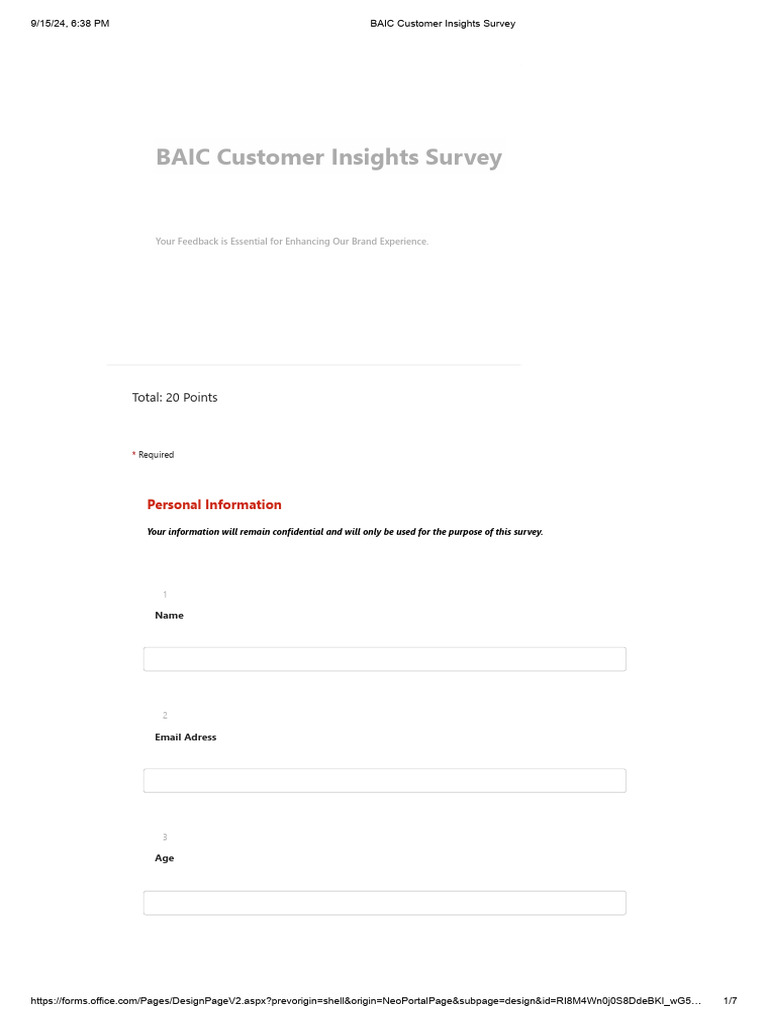 9/15/24, 6:38 PM

BAIC Customer Insights Survey

BAIC Customer Insights Survey

Your Feedback is Essential for Enhancing Our Brand Experience.

Total: 20 Points

* Required

Personal Information

Your information will remain confidential and will only be used for the purpose of this survey.

1
Name

2
Email Adress

3
Age

https://forms.office.com/Pages/DesignPageV2.aspx?prevorigin=shell&origin=NeoPortalPage&subpage=design&id=RI8M4Wn0j0S8DdeBKl_wG5…

1/7